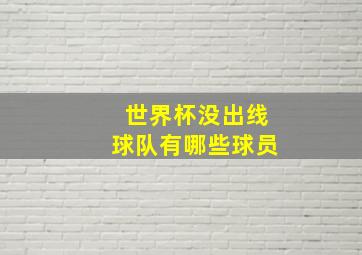 世界杯没出线
球队有哪些球员